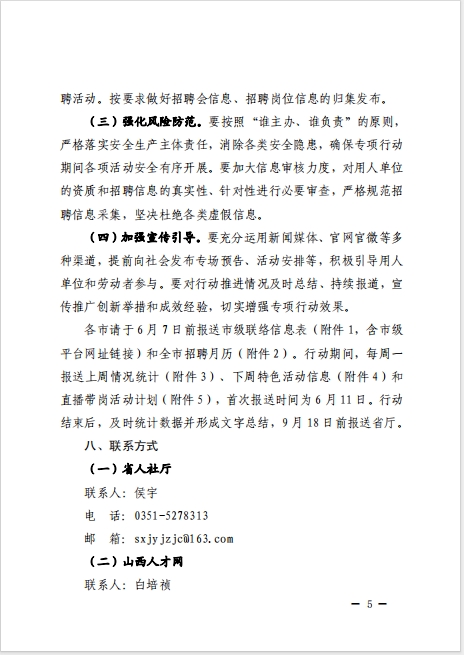 聘活动。按要求做好招聘会信息、招聘岗位信息的归集发布。

（三）强化风险防范。要按照“谁主办、谁负责”的原则，严格落实安全生产主体责任，消除各类安全隐患，确保专项行动期间各项活动安全有序开展。要加大信息审核力度，对用人单位的资质和招聘信息的真实性、针对性进行必要审查，严格规范招聘信息采集，坚决杜绝各类虚假信息。

（四）加强宣传引导。要充分运用新闻媒体、官网官微等多种渠道，提前向社会发布专场预告、活动安排等，积极引导用人单位和劳动者参与。要对行动推进情况及时总结、持续报道，宣传推广创新举措和成效经验，切实增强专项行动效果。

各市请于6月7日前报送市级联络信息表（附件1，含市级平台网址链接）和全市招聘月历（附件2）。行动期间，每周一报送上周情况统计（附件3）、下周特色活动信息（附件4）和直播带岗活动计划（附件5），首次报送时间为6月11日。行动结束后，及时统计数据并形成文字总结，9月18日前报送省厅。

八、联系方式

（一）省人社厅

联系人：侯宇

电　话：0351-5278313

邮　箱：sxjyjzjc@163.com

（二）山西人才网

联系人：白培祯

— 5 —